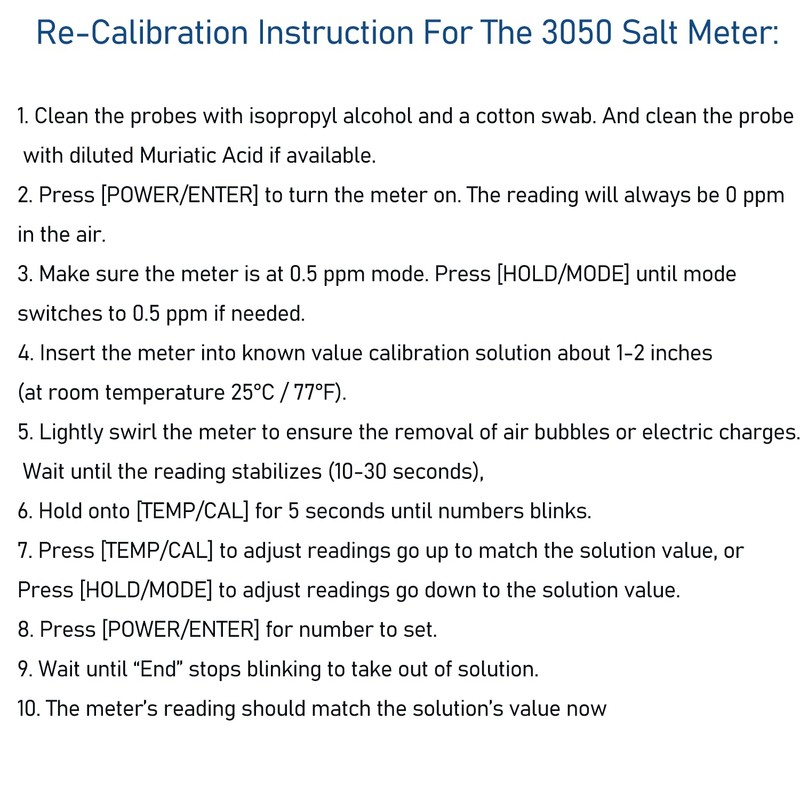 Re-Calibration Instruction For The 3050 Salt Meter:

1. Clean the probes with isopropyl alcohol and a cotton swab. And clean the probe with diluted Muriatic Acid if available.
2. Press [POWER/ENTER] to turn the meter on. The reading will always be 0 ppm in the air.
3. Make sure the meter is at 0.5 ppm mode. Press [HOLD/MODE] until mode switches to 0.5 ppm if needed.
4. Insert the meter into known value calibration solution about 1-2 inches (at room temperature 25°C / 77°F).
5. Lightly swirl the meter to ensure the removal of air bubbles or electric charges. Wait until the reading stabilizes (10-30 seconds),
6. Hold onto [TEMP/CAL] for 5 seconds until numbers blinks.
7. Press [TEMP/CAL] to adjust readings go up to match the solution value, or Press [HOLD/MODE] to adjust readings go down to the solution value.
8. Press [POWER/ENTER] for number to set.
9. Wait until “End” stops blinking to take out of solution.
10. The meter’s reading should match the solution’s value now